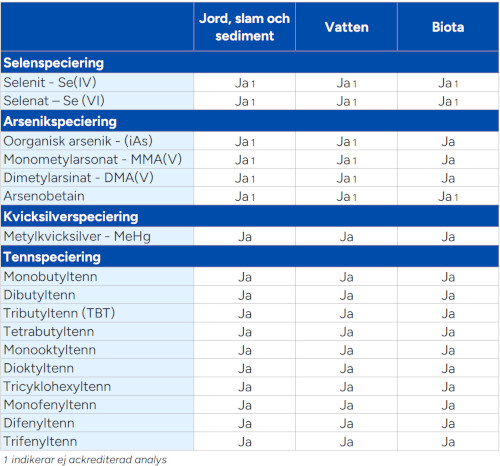 | | Jord, slam och sediment | Vatten | Biota |
|---|---|---|---|
| **Selenspeciering** | | | |
| Selenit - Se(IV) | Ja 1 | Ja 1 | Ja 1 |
| Selenat – Se (VI) | Ja 1 | Ja 1 | Ja 1 |
| **Arsenikspeciering** | | | |
| Oorganisk arsenik - (iAs) | Ja 1 | Ja 1 | Ja |
| Monometylarsonat - MMA(V) | Ja 1 | Ja 1 | Ja |
| Dimetylarsinat - DMA(V) | Ja 1 | Ja 1 | Ja |
| Arsenobetain | Ja 1 | Ja 1 | Ja 1 |
| **Kvicksilverspeciering** | | | |
| Metylkvicksilver - MeHg | Ja | Ja | Ja |
| **Tennspeciering** | | | |
| Monobutyltenn | Ja | Ja | Ja |
| Dibutyltenn | Ja | Ja | Ja |
| Tributyltenn (TBT) | Ja | Ja | Ja |
| Tetrabutyltenn | Ja | Ja | Ja |
| Monooktyltenn | Ja | Ja | Ja |
| Dioktyltenn | Ja | Ja | Ja |
| Tricyklohexyltenn | Ja | Ja | Ja |
| Monofenyltenn | Ja | Ja | Ja |
| Difenyltenn | Ja | Ja | Ja |
| Trifenyltenn | Ja | Ja | Ja |

1 indikerar ej ackrediterad analys